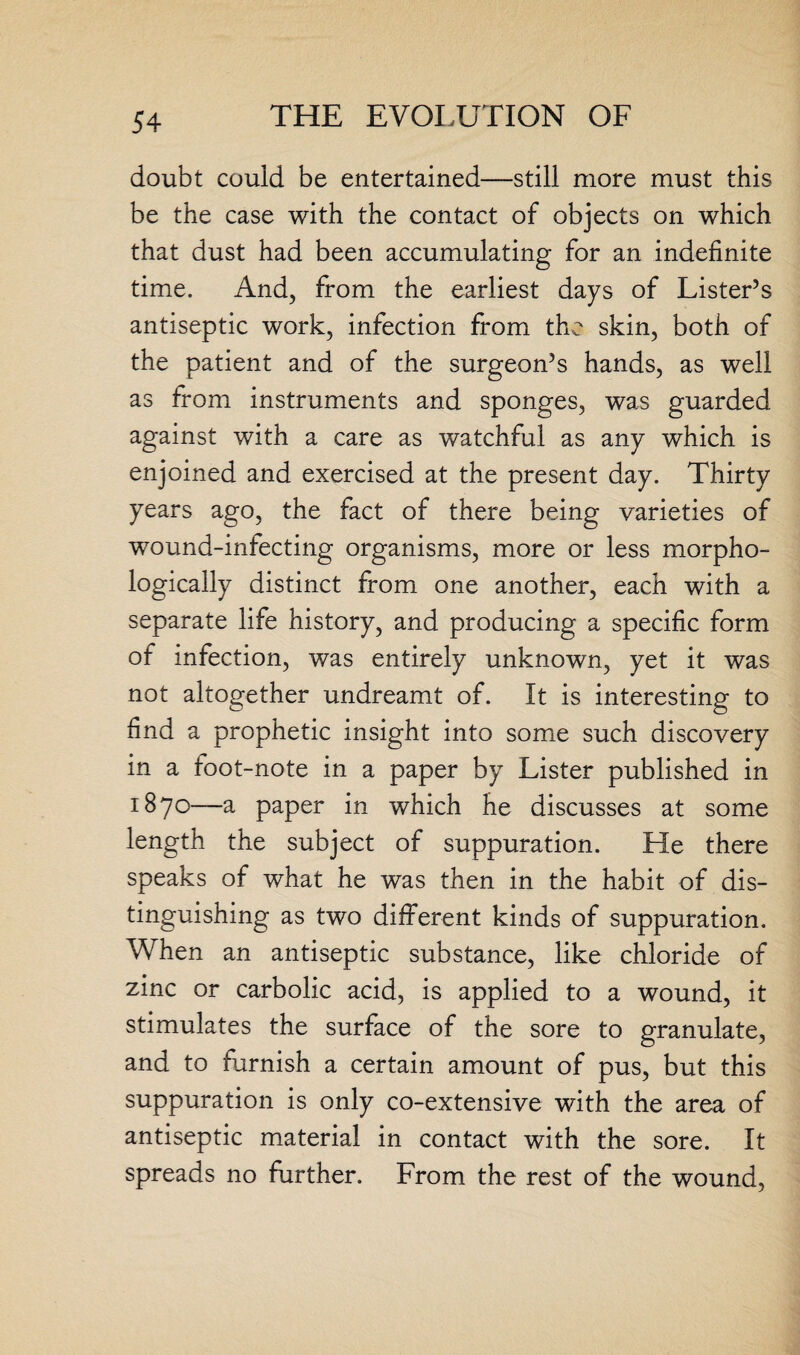 54 THE EVOLUTION OF

doubt could be entertained—still more must this be the case with the contact of objects on which that dust had been accumulating for an indefinite time. And, from the earliest days of Lister's antiseptic work, infection from the skin, both of the patient and of the surgeon's hands, as well as from instruments and sponges, was guarded against with a care as watchful as any which is enjoined and exercised at the present day. Thirty years ago, the fact of there being varieties of wound-infecting organisms, more or less morphologically distinct from one another, each with a separate life history, and producing a specific form of infection, was entirely unknown, yet it was not altogether undreamt of. It is interesting to find a prophetic insight into some such discovery in a foot-note in a paper by Lister published in 1870—a paper in which he discusses at some length the subject of suppuration. He there speaks of what he was then in the habit of distinguishing as two different kinds of suppuration. When an antiseptic substance, like chloride of zinc or carbolic acid, is applied to a wound, it stimulates the surface of the sore to granulate, and to furnish a certain amount of pus, but this suppuration is only co-extensive with the area of antiseptic material in contact with the sore. It spreads no further. From the rest of the wound,